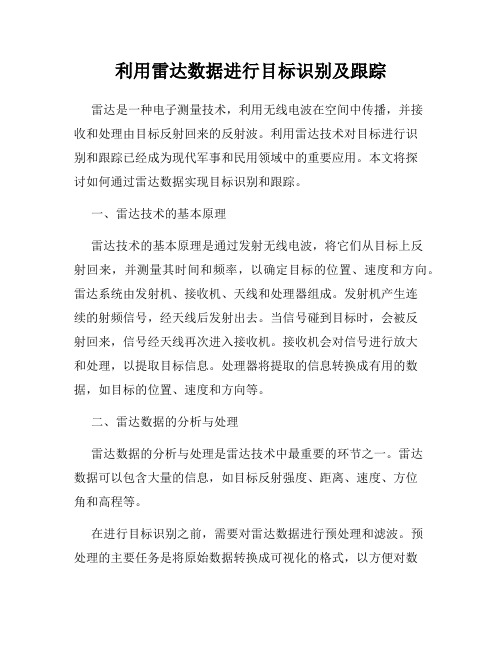 利用雷达数据进行目标识别及跟踪

雷达是一种电子测量技术，利用无线电波在空间中传播，并接收和处理由目标反射回来的反射波。利用雷达技术对目标进行识别和跟踪已经成为现代军事和民用领域中的重要应用。本文将探讨如何通过雷达数据实现目标识别和跟踪。

一、雷达技术的基本原理

雷达技术的基本原理是通过发射无线电波，将它们从目标上反射回来，并测量其时间和频率，以确定目标的位置、速度和方向。雷达系统由发射机、接收机、天线和处理器组成。发射机产生连续的射频信号，经天线后发射出去。当信号碰到目标时，会被反射回来，信号经天线再次进入接收机。接收机会对信号进行放大和处理，以提取目标信息。处理器将提取的信息转换成有用的数据，如目标的位置、速度和方向等。

二、雷达数据的分析与处理

雷达数据的分析与处理是雷达技术中最重要的环节之一。雷达数据可以包含大量的信息，如目标反射强度、距离、速度、方位角和高程等。

在进行目标识别之前，需要对雷达数据进行预处理和滤波。预处理的主要任务是将原始数据转换成可视化的格式，以方便对数